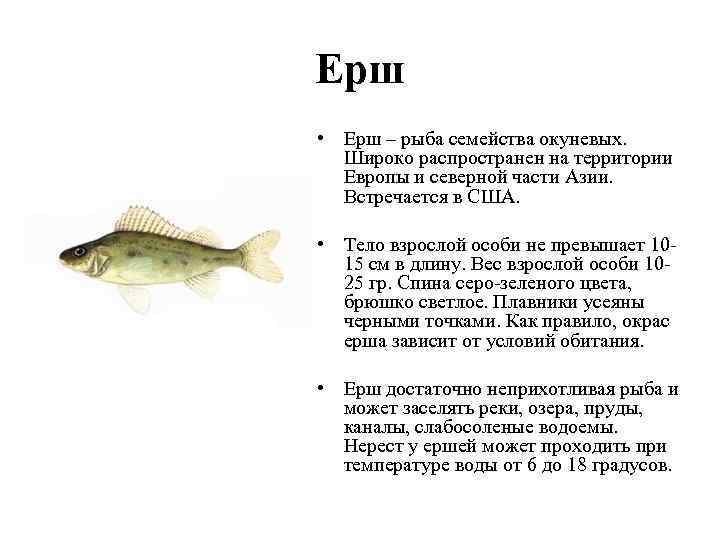 Ерш

• Ерш – рыба семейства окуневых. Широко распространен на территории Европы и северной части Азии. Встречается в США.

• Тело взрослой особи не превышает 10-15 см в длину. Вес взрослой особи 10-25 гр. Спина серо-зеленого цвета, брюшко светлое. Плавники усеяны черными точками. Как правило, окрас ерша зависит от условий обитания.

• Ерш достаточно неприхотливая рыба и может заселять реки, озера, пруды, каналы, слабосоленые водоемы. Нерест у ершей может проходить при температуре воды от 6 до 18 градусов.